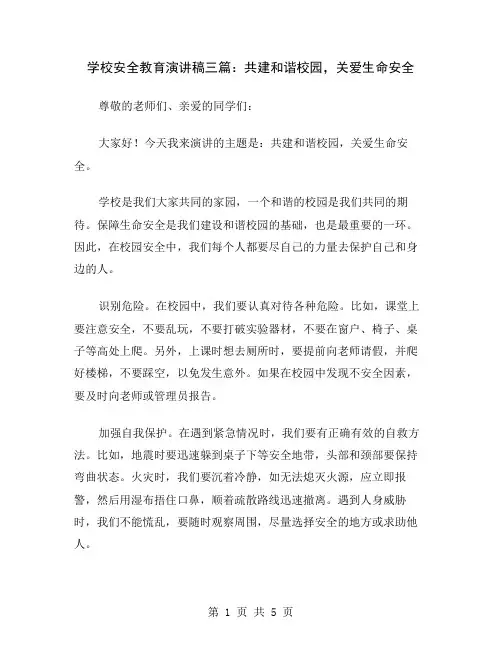 学校安全教育演讲稿三篇：共建和谐校园，关爱生命安全

尊敬的老师们、亲爱的同学们：

大家好！今天我来演讲的主题是：共建和谐校园，关爱生命安全。

学校是我们大家共同的家园，一个和谐的校园是我们共同的期待。保障生命安全是我们建设和谐校园的基础，也是最重要的一环。因此，在校园安全中，我们每个人都要尽自己的力量去保护自己和身边的人。

识别危险。在校园中，我们要认真对待各种危险。比如，课堂上要注意安全，不要乱玩，不要打破实验器材，不要在窗户、椅子、桌子等高处上爬。另外，上课时想去厕所时，要提前向老师请假，并爬好楼梯，不要踩空，以免发生意外。如果在校园中发现不安全因素，要及时向老师或管理员报告。

加强自我保护。在遇到紧急情况时，我们要有正确有效的自救方法。比如，地震时要迅速躲到桌子下等安全地带，头部和颈部要保持弯曲状态。火灾时，我们要沉着冷静，如无法熄灭火源，应立即报警，然后用湿布捂住口鼻，顺着疏散路线迅速撤离。遇到人身威胁时，我们不能慌乱，要随时观察周围，尽量选择安全的地方或求助他人。

第 1 页 共 5 页